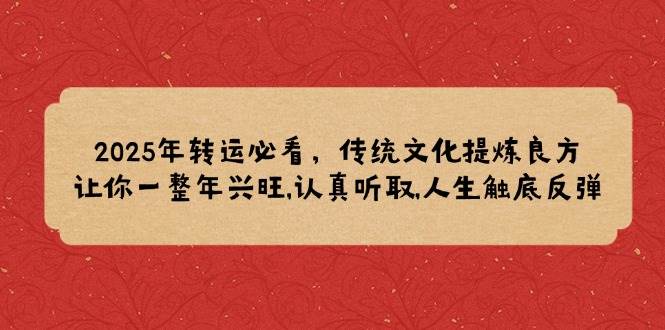 2025年转运必看，传统文化提炼良方
让你一整年兴旺,认真听取,人生触底反弹